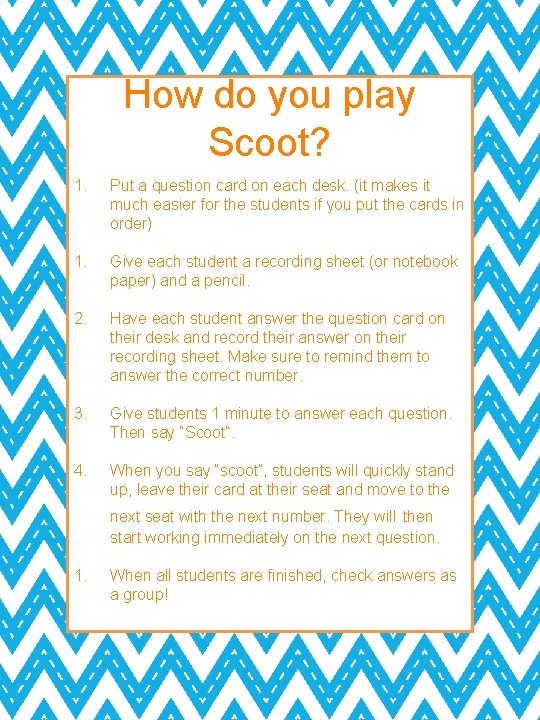 How do you play Scoot?

1. Put a question card on each desk. (it makes it much easier for the students if you put the cards in order)

1. Give each student a recording sheet (or notebook paper) and a pencil.

2. Have each student answer the question card on their desk and record their answer on their recording sheet. Make sure to remind them to answer the correct number.

3. Give students 1 minute to answer each question. Then say "Scoot".

4. When you say "scoot", students will quickly stand up, leave their card at their seat and move to the next seat with the next number. They will then start working immediately on the next question.

1. When all students are finished, check answers as a group!